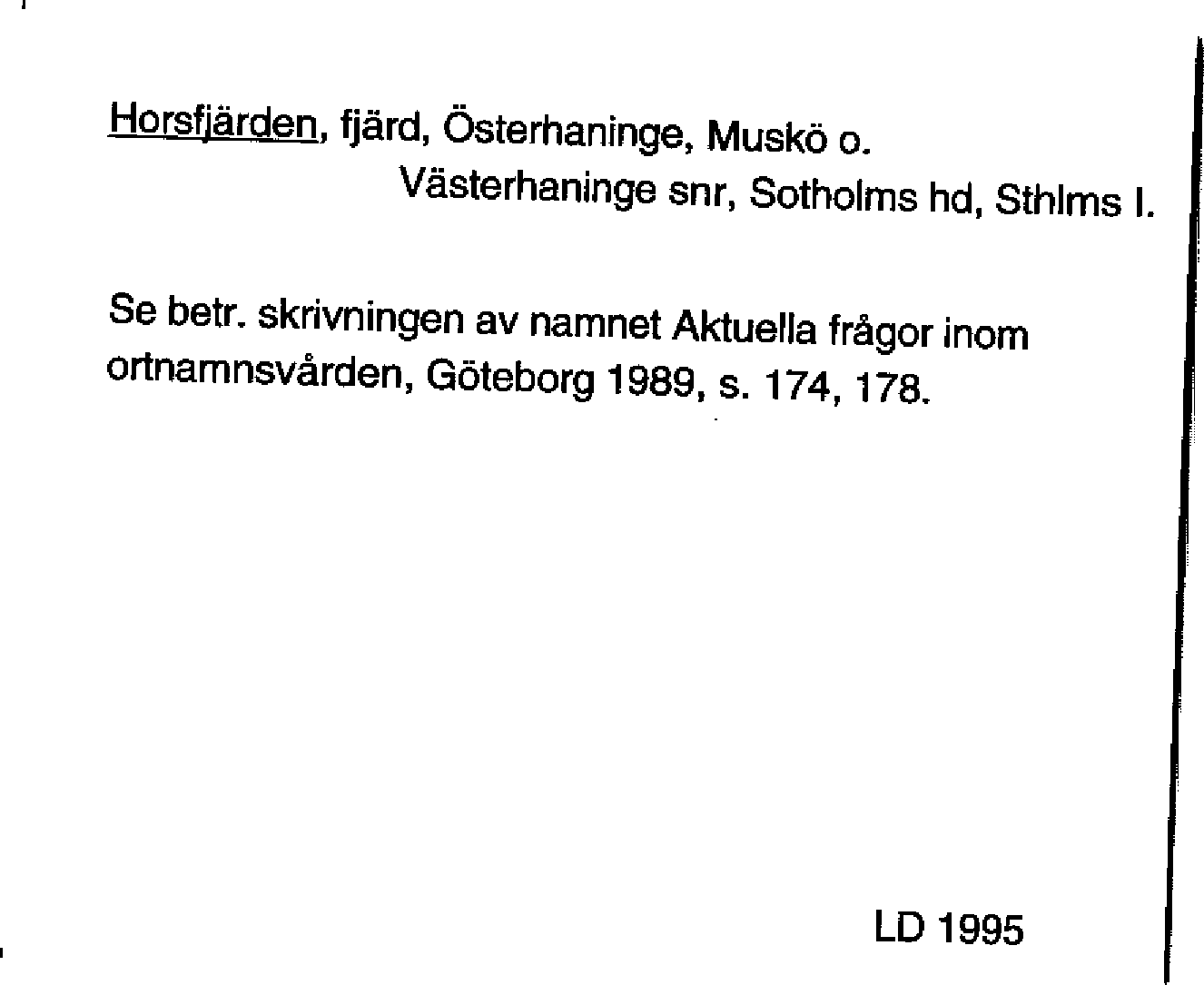 Horsfjärden, fjärd, Österhaninge, Muskö o.
Västerhaninge snr, Sotholms hd, Sthlms l.

Se betr. skrivningen av namnet Aktuella frågor inom ortnamnsvården, Göteborg 1989, s. 174, 178.

LD 1995